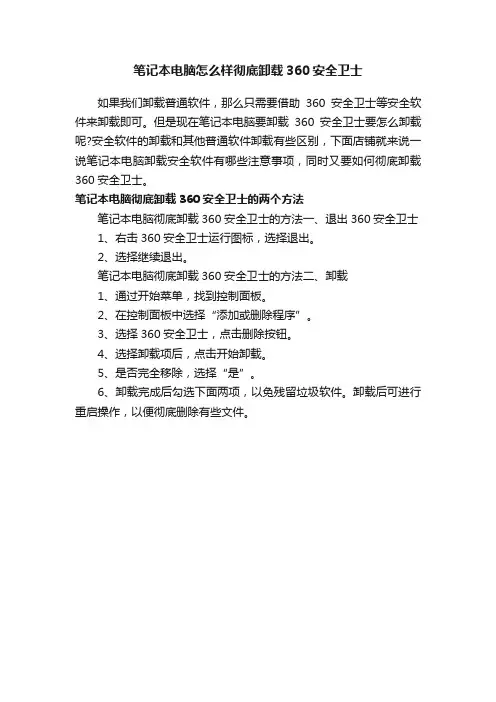 笔记本电脑怎么样彻底卸载 360 安全卫士

如果我们卸载普通软件，那么只需要借助 360 安全卫士等安全软件来卸载即可。但是现在笔记本电脑要卸载 360 安全卫士要怎么卸载呢?安全软件的卸载和其他普通软件卸载有些区别，下面店铺就来说一说笔记本电脑卸载安全软件有哪些注意事项，同时又要如何彻底卸载 360 安全卫士。

笔记本电脑彻底卸载 360 安全卫士的两个方法

笔记本电脑彻底卸载 360 安全卫士的方法一、退出 360 安全卫士

1、右击 360 安全卫士运行图标，选择退出。

2、选择继续退出。

笔记本电脑彻底卸载 360 安全卫士的方法二、卸载

1、通过开始菜单，找到控制面板。

2、在控制面板中选择“添加或删除程序”。

3、选择 360 安全卫士，点击删除按钮。

4、选择卸载项后，点击开始卸载。

5、是否完全移除，选择“是”。

6、卸载完成后勾选下面两项，以免残留垃圾软件。卸载后可进行重启操作，以便彻底删除有些文件。